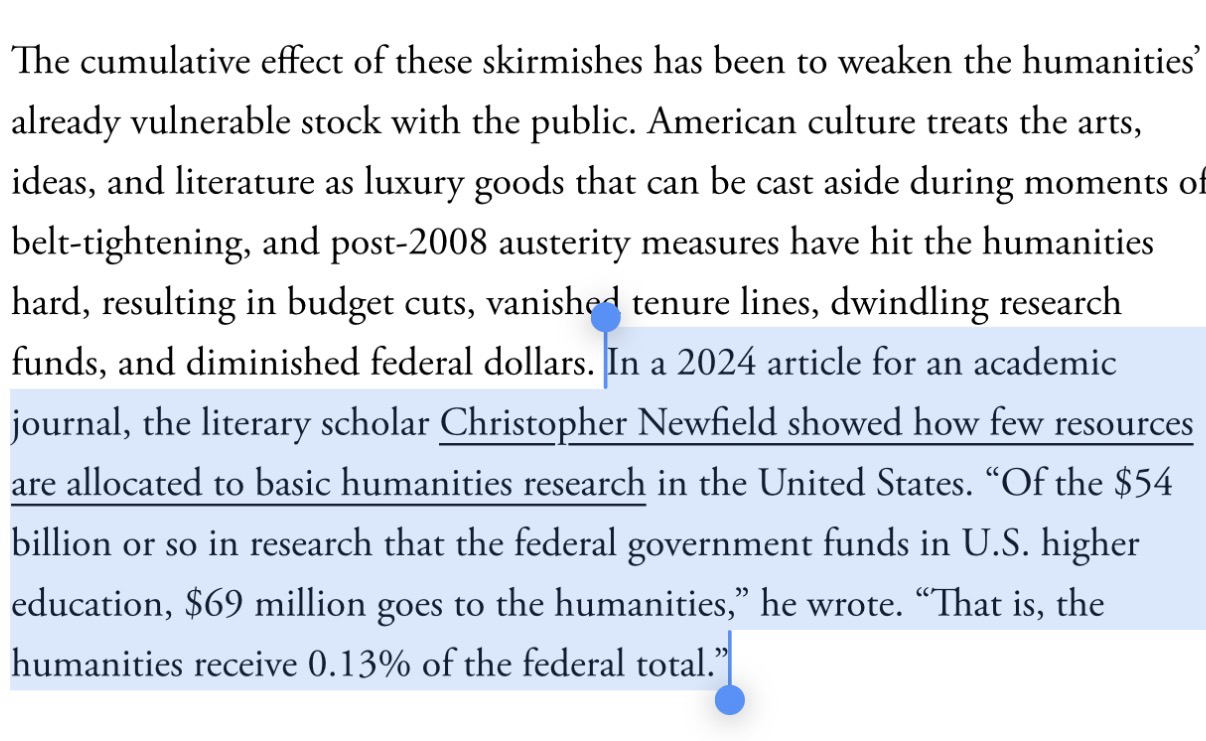 The cumulative effect of these skirmishes has been to weaken the humanities' already vulnerable stock with the public. American culture treats the arts, ideas, and literature as luxury goods that can be cast aside during moments of belt-tightening, and post-2008 austerity measures have hit the humanities hard, resulting in budget cuts, vanished tenure lines, dwindling research funds, and diminished federal dollars. In a 2024 article for an academic journal, the literary scholar Christopher Newfield showed how few resources are allocated to basic humanities research in the United States. "Of the \$54 billion or so in research that the federal government funds in U.S. higher education, \$69 million goes to the humanities," he wrote. "That is, the humanities receive 0.13% of the federal total."